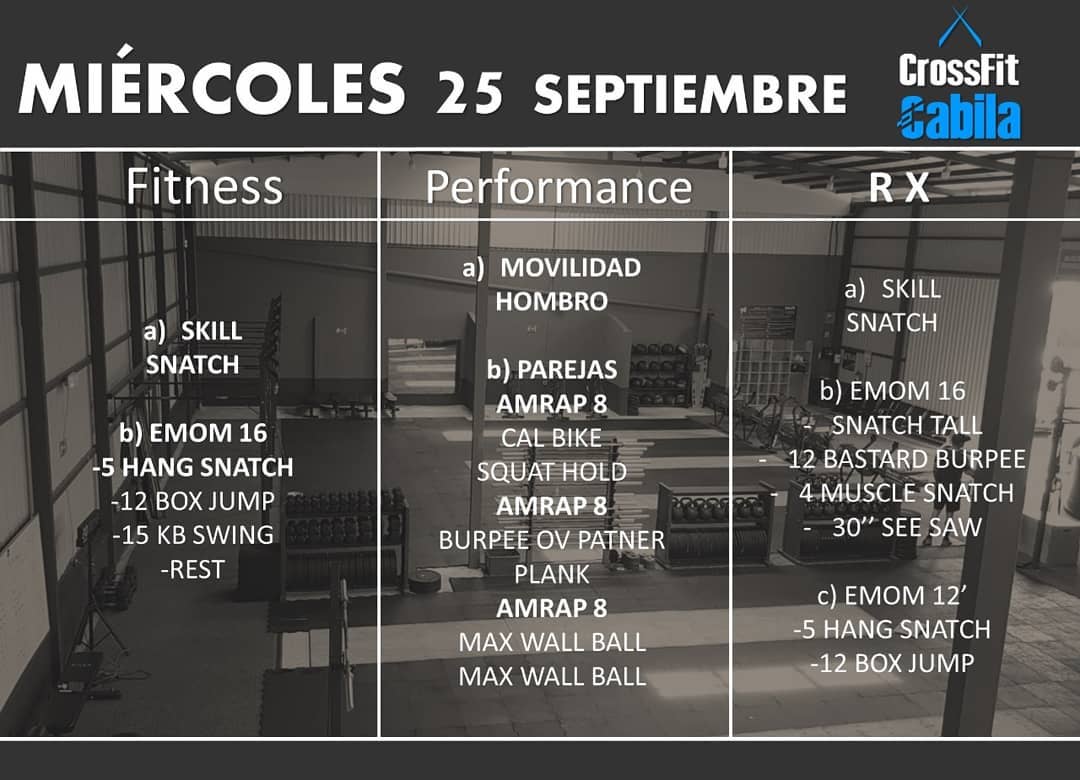 MIÉRCOLES 25 SEPTIEMBRE

CrossFit
Cabila

Fitness

a) SKILL
SNATCH

b) EMOM 16
-5 HANG SNATCH
-12 BOX JUMP
-15 KB SWING
-REST

Performance

a) MOVILIDAD
HOMBRO

b) PAREJAS
AMRAP 8
CAL BIKE
SQUAT HOLD
AMRAP 8
BURPEE OV PATNER
PLANK
AMRAP 8
MAX WALL BALL
MAX WALL BALL

R X

a) SKILL
SNATCH

b) EMOM 16
- SNATCH TALL
- 12 BASTARD BURPEE
- 4 MUSCLE SNATCH
- 30'' SEE SAW

c) EMOM 12'
-5 HANG SNATCH
-12 BOX JUMP